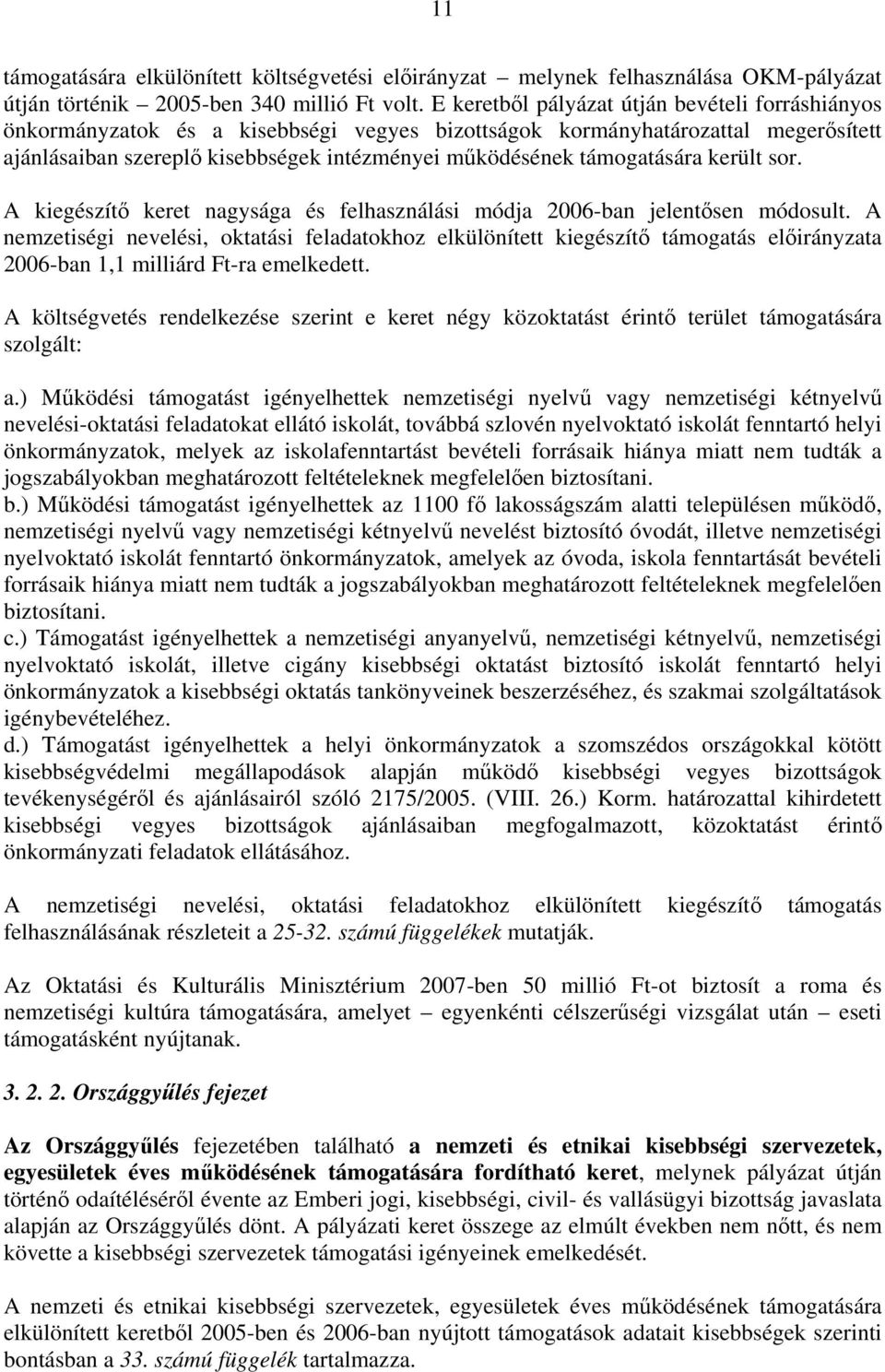 11

támogatására elkülönített költségvetési előirányzat – melynek felhasználása OKM-pályázat útján történik – 2005-ben 340 millió Ft volt. E keretből pályázat útján bevételi forráshiányos önkormányzatok és a kisebbségi vegyes bizottságok kormányhatározattal megerősített ajánlásaiban szereplő kisebbségek intézményei működésének támogatására került sor.

A kiegészítő keret nagysága és felhasználási módja 2006-ban jelentősen módosult. A nemzetiségi nevelési, oktatási feladatokhoz elkülönített kiegészítő támogatás előirányzata 2006-ban 1,1 milliárd Ft-ra emelkedett.

A költségvetés rendelkezése szerint e keret négy közoktatást érintő terület támogatására szolgált:

a.) Működési támogatást igényelhettek nemzetiségi nyelvű vagy nemzetiségi kétnyelvű nevelési-oktatási feladatokat ellátó iskolát, továbbá szlovén nyelvoktató iskolát fenntartó helyi önkormányzatok, melyek az iskolafenntartást bevételi forrásaik hiánya miatt nem tudták a jogszabályokban meghatározott feltételeknek megfelelően biztosítani.
b.) Működési támogatást igényelhettek az 1100 fő lakosságszám alatti településen működő, nemzetiségi nyelvű vagy nemzetiségi kétnyelvű nevelést biztosító óvodát, illetve nemzetiségi nyelvoktató iskolát fenntartó önkormányzatok, amelyek az óvoda, iskola fenntartását bevételi forrásaik hiánya miatt nem tudták a jogszabályokban meghatározott feltételeknek megfelelően biztosítani.
c.) Támogatást igényelhettek a nemzetiségi anyanyelvű, nemzetiségi kétnyelvű, nemzetiségi nyelvoktató iskolát, illetve cigány kisebbségi oktatást biztosító iskolát fenntartó helyi önkormányzatok a kisebbségi oktatás tankönyveinek beszerzéséhez, és szakmai szolgáltatások igénybevételéhez.
d.) Támogatást igényelhettek a helyi önkormányzatok a szomszédos országokkal kötött kisebbségvédelmi megállapodások alapján működő kisebbségi vegyes bizottságok tevékenységéről és ajánlásairól szóló 2175/2005. (VIII. 26.) Korm. határozattal kihirdetett kisebbségi vegyes bizottságok ajánlásaiban megfogalmazott, közoktatást érintő önkormányzati feladatok ellátásához.

A nemzetiségi nevelési, oktatási feladatokhoz elkülönített kiegészítő támogatás felhasználásának részleteit a 25-32. számú függelékek mutatják.

Az Oktatási és Kulturális Minisztérium 2007-ben 50 millió Ft-ot biztosít a roma és nemzetiségi kultúra támogatására, amelyet – egyenkénti célszerűségi vizsgálat után – eseti támogatásként nyújtanak.

3. 2. 2. Országgyűlés fejezet

Az Országgyűlés fejezetében található a nemzeti és etnikai kisebbségi szervezetek, egyesületek éves működésének támogatására fordítható keret, melynek pályázat útján történő odaítéléséről évente az Emberi jogi, kisebbségi, civil- és vallásügyi bizottság javaslata alapján az Országgyűlés dönt. A pályázati keret összege az elmúlt években nem nőtt, és nem követte a kisebbségi szervezetek támogatási igényeinek emelkedését.

A nemzeti és etnikai kisebbségi szervezetek, egyesületek éves működésének támogatására elkülönített keretből 2005-ben és 2006-ban nyújtott támogatások adatait kisebbségek szerinti bontásban a 33. számú függelék tartalmazza.